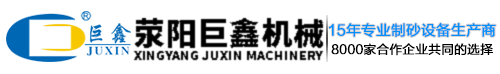 ®
巨鑫
JUXIN
荥阳巨鑫机械
XINGYANG JUXIN MACHINERY
15年专业制砂设备生产商
8000家合作企业共同的选择